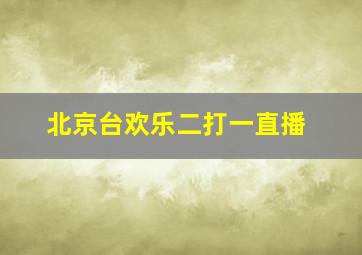 北京台欢乐二打一直播